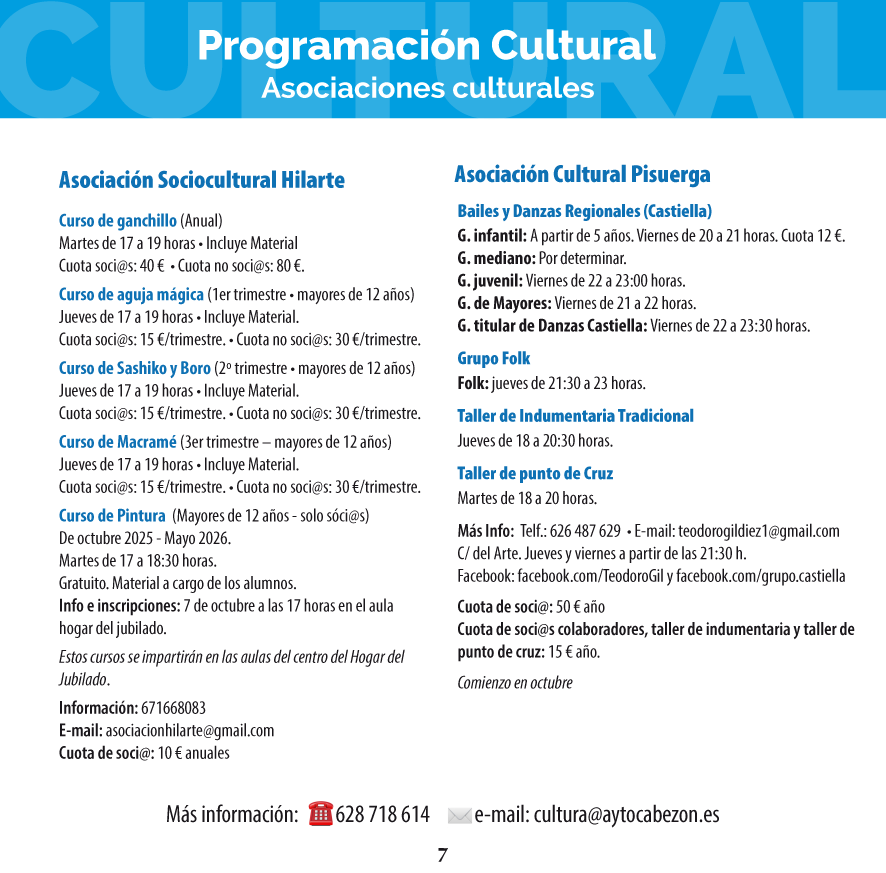 CULTURAL

Programación Cultural
Asociaciones culturales

Asociación Sociocultural Hilarte

Curso de ganchillo (Anual)
Martes de 17 a 19 horas • Incluye Material
Cuota soci@s: 40 € • Cuota no soci@s: 80 €.

Curso de aguja mágica (1er trimestre • mayores de 12 años)
Jueves de 17 a 19 horas • Incluye Material.
Cuota soci@s: 15 €/trimestre. • Cuota no soci@s: 30 €/trimestre.

Curso de Sashiko y Boro (2º trimestre • mayores de 12 años)
Jueves de 17 a 19 horas • Incluye Material.
Cuota soci@s: 15 €/trimestre. • Cuota no soci@s: 30 €/trimestre.

Curso de Macramé (3er trimestre – mayores de 12 años)
Jueves de 17 a 19 horas • Incluye Material.
Cuota soci@s: 15 €/trimestre. • Cuota no soci@s: 30 €/trimestre.

Curso de Pintura (Mayores de 12 años - solo sóci@s)
De octubre 2025 - Mayo 2026.
Martes de 17 a 18:30 horas.
Gratuito. Material a cargo de los alumnos.
Info e inscripciones: 7 de octubre a las 17 horas en el aula hogar del jubilado.

Estos cursos se impartirán en las aulas del centro del Hogar del Jubilado.

Información: 671668083
E-mail: asociacionhilarte@gmail.com
Cuota de soci@: 10 € anuales

Asociación Cultural Pisuerga

Bailes y Danzas Regionales (Castiella)
G. infantil: A partir de 5 años. Viernes de 20 a 21 horas. Cuota 12 €.
G. mediano: Por determinar.
G. juvenil: Viernes de 22 a 23:00 horas.
G. de Mayores: Viernes de 21 a 22 horas.
G. titular de Danzas Castiella: Viernes de 22 a 23:30 horas.

Grupo Folk
Folk: jueves de 21:30 a 23 horas.

Taller de Indumentaria Tradicional
Jueves de 18 a 20:30 horas.

Taller de punto de Cruz
Martes de 18 a 20 horas.

Más Info: Telf.: 626 487 629 • E-mail: teodorogildiez1@gmail.com
C/ del Arte. Jueves y viernes a partir de las 21:30 h.
Facebook: facebook.com/TeodoroGil y facebook.com/grupo.castiella

Cuota de soci@: 50 € año
Cuota de soci@s colaboradores, taller de indumentaria y taller de punto de cruz: 15 € año.

Comienzo en octubre

Más información: 628 718 614 e-mail: cultura@aytocabezon.es

7